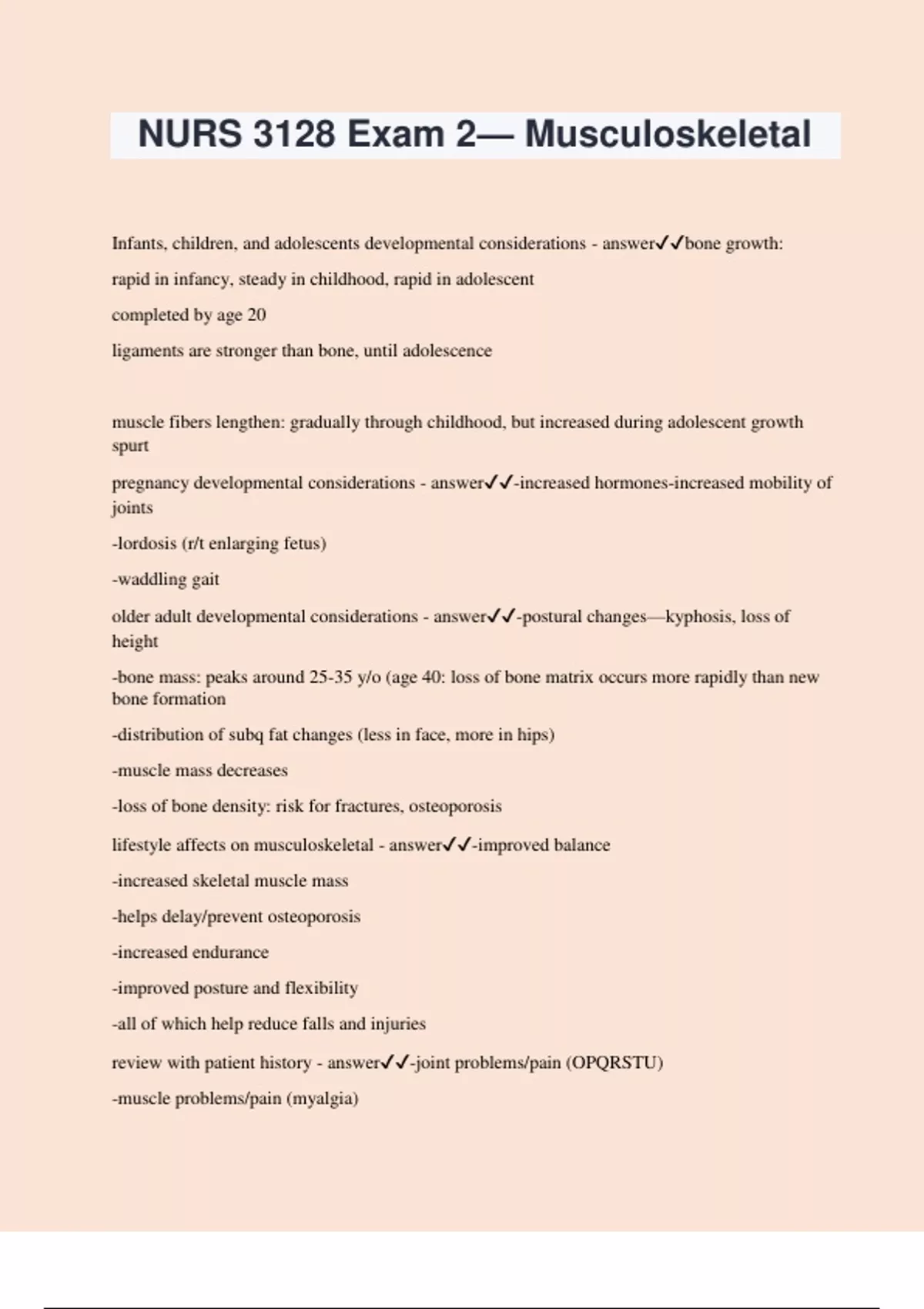 NURS 3128 Exam 2— Musculoskeletal

Infants, children, and adolescents developmental considerations - answer✓✓bone growth:

rapid in infancy, steady in childhood, rapid in adolescent

completed by age 20

ligaments are stronger than bone, until adolescence

muscle fibers lengthen: gradually through childhood, but increased during adolescent growth spurt

pregnancy developmental considerations - answer✓✓-increased hormones-increased mobility of joints

-lordosis (r/t enlarging fetus)

-waddling gait

older adult developmental considerations - answer✓✓-postural changes—kyphosis, loss of height

-bone mass: peaks around 25-35 y/o (age 40: loss of bone matrix occurs more rapidly than new bone formation

-distribution of subq fat changes (less in face, more in hips)

-muscle mass decreases

-loss of bone density: risk for fractures, osteoporosis

lifestyle affects on musculoskeletal - answer✓✓-improved balance

-increased skeletal muscle mass

-helps delay/prevent osteoporosis

-increased endurance

-improved posture and flexibility

-all of which help reduce falls and injuries

review with patient history - answer✓✓-joint problems/pain (OPQRSTU)

-muscle problems/pain (myalgia)